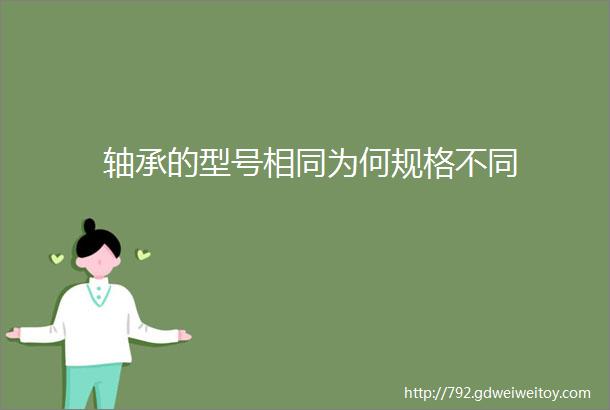 轴承的型号相同为何规格不同

http://792.gdweiweitoy.com